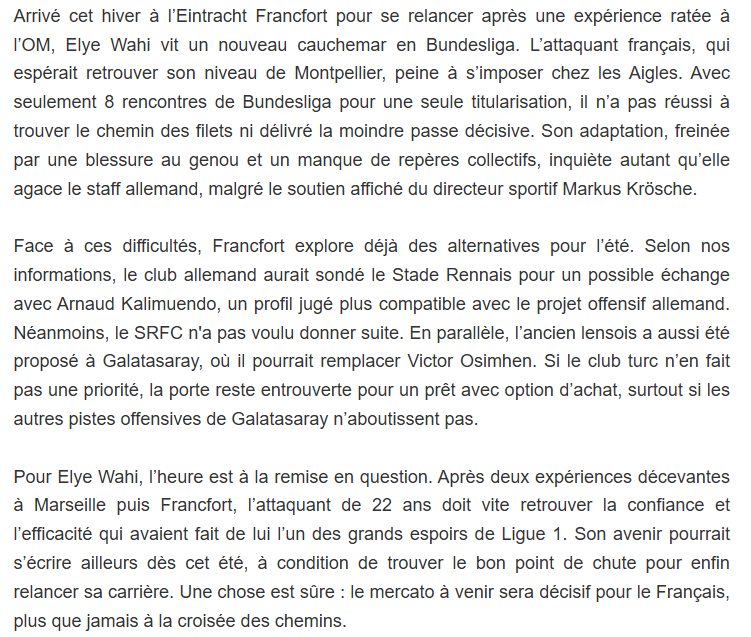 Arrivé cet hiver à l’Eintracht Francfort pour se relancer après une expérience ratée à l’OM, Elye Wahi vit un nouveau cauchemar en Bundesliga. L’attaquant français, qui espérait retrouver son niveau de Montpellier, peine à s’imposer chez les Aigles. Avec seulement 8 rencontres de Bundesliga pour une seule titularisation, il n’a pas réussi à trouver le chemin des filets ni délivré la moindre passe décisive. Son adaptation, freinée par une blessure au genou et un manque de repères collectifs, inquiète autant qu’elle agace le staff allemand, malgré le soutien affiché du directeur sportif Markus Krösche.

Face à ces difficultés, Francfort explore déjà des alternatives pour l’été. Selon nos informations, le club allemand aurait sondé le Stade Rennais pour un possible échange avec Arnaud Kalimuendo, un profil jugé plus compatible avec le projet offensif allemand. Néanmoins, le SRFC n'a pas voulu donner suite. En parallèle, l’ancien lensois a aussi été proposé à Galatasaray, où il pourrait remplacer Victor Osimhen. Si le club turc n’en fait pas une priorité, la porte reste entrouverte pour un prêt avec option d’achat, surtout si les autres pistes offensives de Galatasaray n’aboutissent pas.

Pour Elye Wahi, l’heure est à la remise en question. Après deux expériences décevantes à Marseille puis Francfort, l’attaquant de 22 ans doit vite retrouver la confiance et l’efficacité qui avaient fait de lui l’un des grands espoirs de Ligue 1. Son avenir pourrait s’écrire ailleurs dès cet été, à condition de trouver le bon point de chute pour enfin relancer sa carrière. Une chose est sûre : le mercato à venir sera décisif pour le Français, plus que jamais à la croisée des chemins.